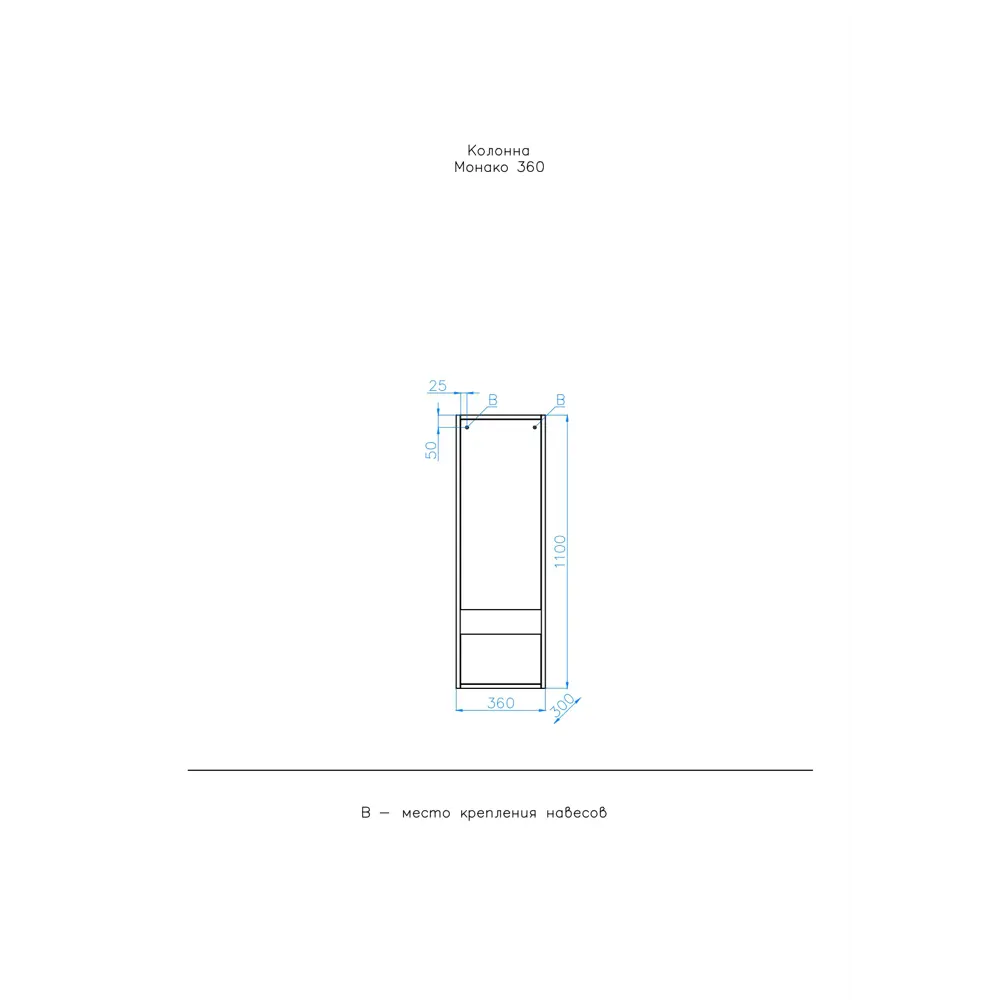 Колонна
Монако 360

25
B
B
50
1100
360
300

B — место крепления навесов